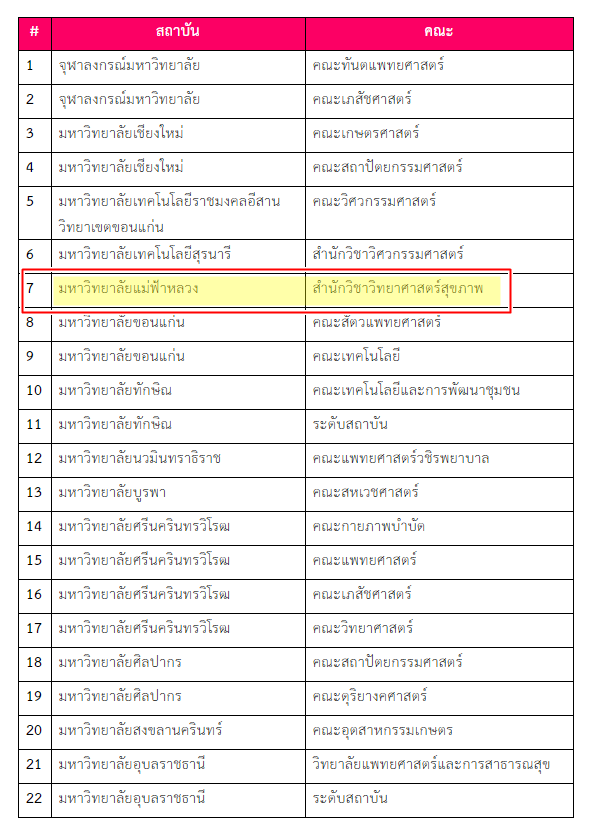 | # | สถาบัน | คณะ |
|---|---|---|
| 1 | จุฬาลงกรณ์มหาวิทยาลัย | คณะทันตแพทยศาสตร์ |
| 2 | จุฬาลงกรณ์มหาวิทยาลัย | คณะเภสัชศาสตร์ |
| 3 | มหาวิทยาลัยเชียงใหม่ | คณะเกษตรศาสตร์ |
| 4 | มหาวิทยาลัยเชียงใหม่ | คณะสถาปัตยกรรมศาสตร์ |
| 5 | มหาวิทยาลัยเทคโนโลยีราชมงคลอีสาน วิทยาเขตขอนแก่น | คณะวิศวกรรมศาสตร์ |
| 6 | มหาวิทยาลัยเทคโนโลยีสุรนารี | สำนักวิชาวิศวกรรมศาสตร์ |
| 7 | มหาวิทยาลัยแม่ฟ้าหลวง | สำนักวิชาวิทยาศาสตร์สุขภาพ |
| 8 | มหาวิทยาลัยขอนแก่น | คณะสัตวแพทยศาสตร์ |
| 9 | มหาวิทยาลัยขอนแก่น | คณะเทคโนโลยี |
| 10 | มหาวิทยาลัยทักษิณ | คณะเทคโนโลยีและการพัฒนาชุมชน |
| 11 | มหาวิทยาลัยทักษิณ | ระดับสถาบัน |
| 12 | มหาวิทยาลัยนวมินทราธิราช | คณะแพทยศาสตร์วชิรพยาบาล |
| 13 | มหาวิทยาลัยบูรพา | คณะสหเวชศาสตร์ |
| 14 | มหาวิทยาลัยศรีนครินทรวิโรฒ | คณะกายภาพบำบัด |
| 15 | มหาวิทยาลัยศรีนครินทรวิโรฒ | คณะแพทยศาสตร์ |
| 16 | มหาวิทยาลัยศรีนครินทรวิโรฒ | คณะเภสัชศาสตร์ |
| 17 | มหาวิทยาลัยศรีนครินทรวิโรฒ | คณะวิทยาศาสตร์ |
| 18 | มหาวิทยาลัยศิลปากร | คณะสถาปัตยกรรมศาสตร์ |
| 19 | มหาวิทยาลัยศิลปากร | คณะดุริยางคศาสตร์ |
| 20 | มหาวิทยาลัยสงขลานครินทร์ | คณะอุตสาหกรรมเกษตร |
| 21 | มหาวิทยาลัยอุบลราชธานี | วิทยาลัยแพทยศาสตร์และการสาธารณสุข |
| 22 | มหาวิทยาลัยอุบลราชธานี | ระดับสถาบัน |